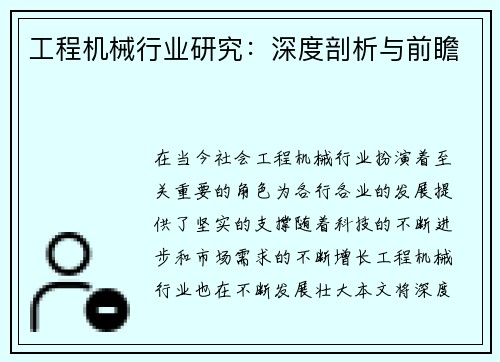 工程机械行业研究：深度剖析与前瞻

在当今社会工程机械行业扮演着至关重要的角色为各行各业的发展提供了坚实的支撑随着科技的不断进步和市场需求的不断增长工程机械行业也在不断发展壮大本文将深度